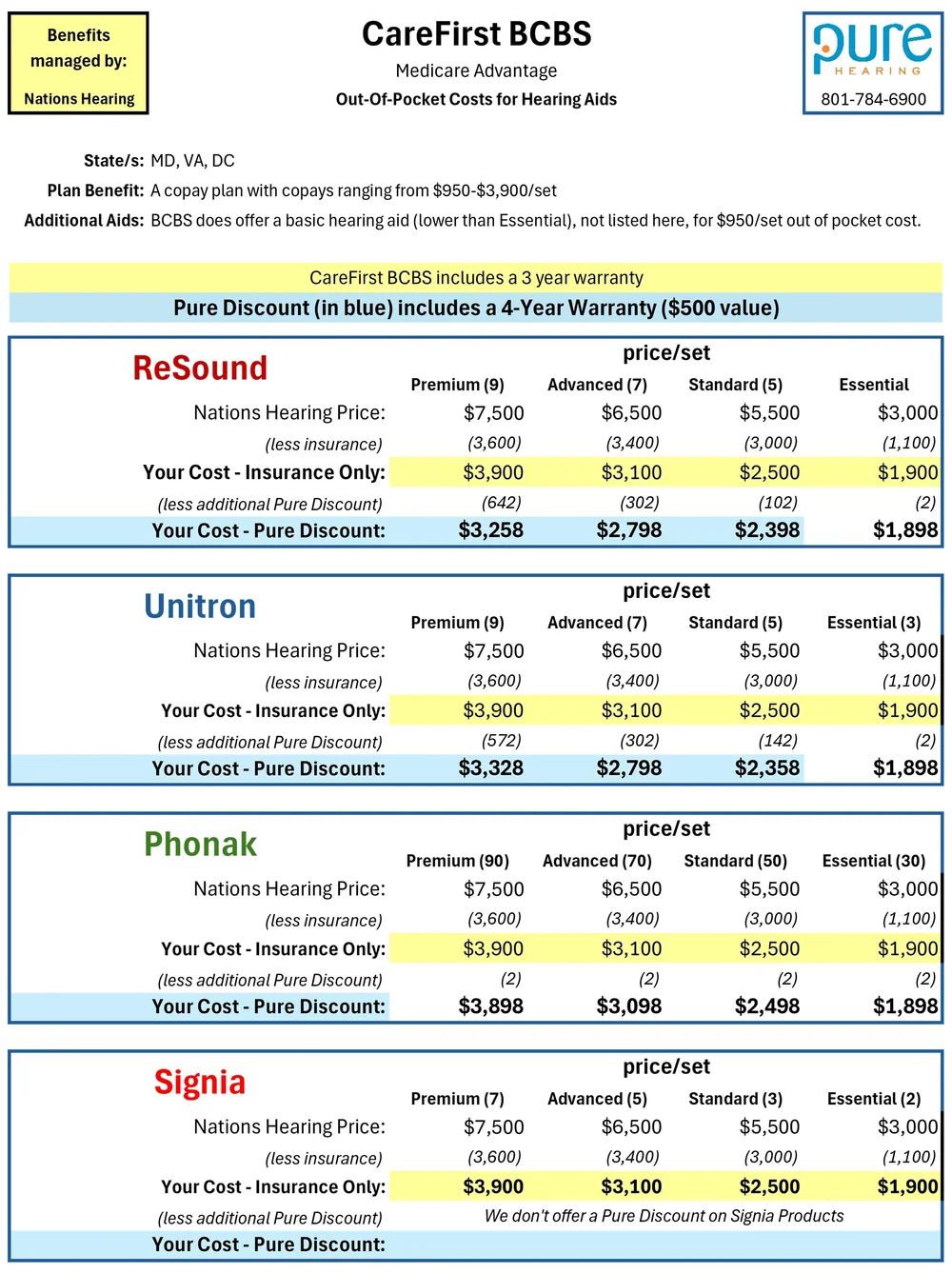 Benefits managed by:

Nations Hearing

CareFirst BCBS

Medicare Advantage

Out-Of-Pocket Costs for Hearing Aids

pure HEARING

801-784-6900

State/s: MD, VA, DC

Plan Benefit: A copay plan with copays ranging from \$950-\$3,900/set

Additional Aids: BCBS does offer a basic hearing aid (lower than Essential), not listed here, for \$950/set out of pocket cost.

CareFirst BCBS includes a 3 year warranty

Pure Discount (in blue) includes a 4-Year Warranty (\$500 value)

ReSound

price/set

| | Premium (9) | Advanced (7) | Standard (5) | Essential |
|---|---|---|---|---|
| Nations Hearing Price: | \$7,500 | \$6,500 | \$5,500 | \$3,000 |
| (less insurance) | (3,600) | (3,400) | (3,000) | (1,100) |
| Your Cost - Insurance Only: | \$3,900 | \$3,100 | \$2,500 | \$1,900 |
| (less additional Pure Discount) | (642) | (302) | (102) | (2) |
| Your Cost - Pure Discount: | \$3,258 | \$2,798 | \$2,398 | \$1,898 |

Unitron

price/set

| | Premium (9) | Advanced (7) | Standard (5) | Essential (3) |
|---|---|---|---|---|
| Nations Hearing Price: | \$7,500 | \$6,500 | \$5,500 | \$3,000 |
| (less insurance) | (3,600) | (3,400) | (3,000) | (1,100) |
| Your Cost - Insurance Only: | \$3,900 | \$3,100 | \$2,500 | \$1,900 |
| (less additional Pure Discount) | (572) | (302) | (142) | (2) |
| Your Cost - Pure Discount: | \$3,328 | \$2,798 | \$2,358 | \$1,898 |

Phonak

price/set

| | Premium (90) | Advanced (70) | Standard (50) | Essential (30) |
|---|---|---|---|---|
| Nations Hearing Price: | \$7,500 | \$6,500 | \$5,500 | \$3,000 |
| (less insurance) | (3,600) | (3,400) | (3,000) | (1,100) |
| Your Cost - Insurance Only: | \$3,900 | \$3,100 | \$2,500 | \$1,900 |
| (less additional Pure Discount) | (2) | (2) | (2) | (2) |
| Your Cost - Pure Discount: | \$3,898 | \$3,098 | \$2,498 | \$1,898 |

Signia

price/set

| | Premium (7) | Advanced (5) | Standard (3) | Essential (2) |
|---|---|---|---|---|
| Nations Hearing Price: | \$7,500 | \$6,500 | \$5,500 | \$3,000 |
| (less insurance) | (3,600) | (3,400) | (3,000) | (1,100) |
| Your Cost - Insurance Only: | \$3,900 | \$3,100 | \$2,500 | \$1,900 |
| (less additional Pure Discount) | We don't offer a Pure Discount on Signia Products | | | |
| Your Cost - Pure Discount: | | | | |